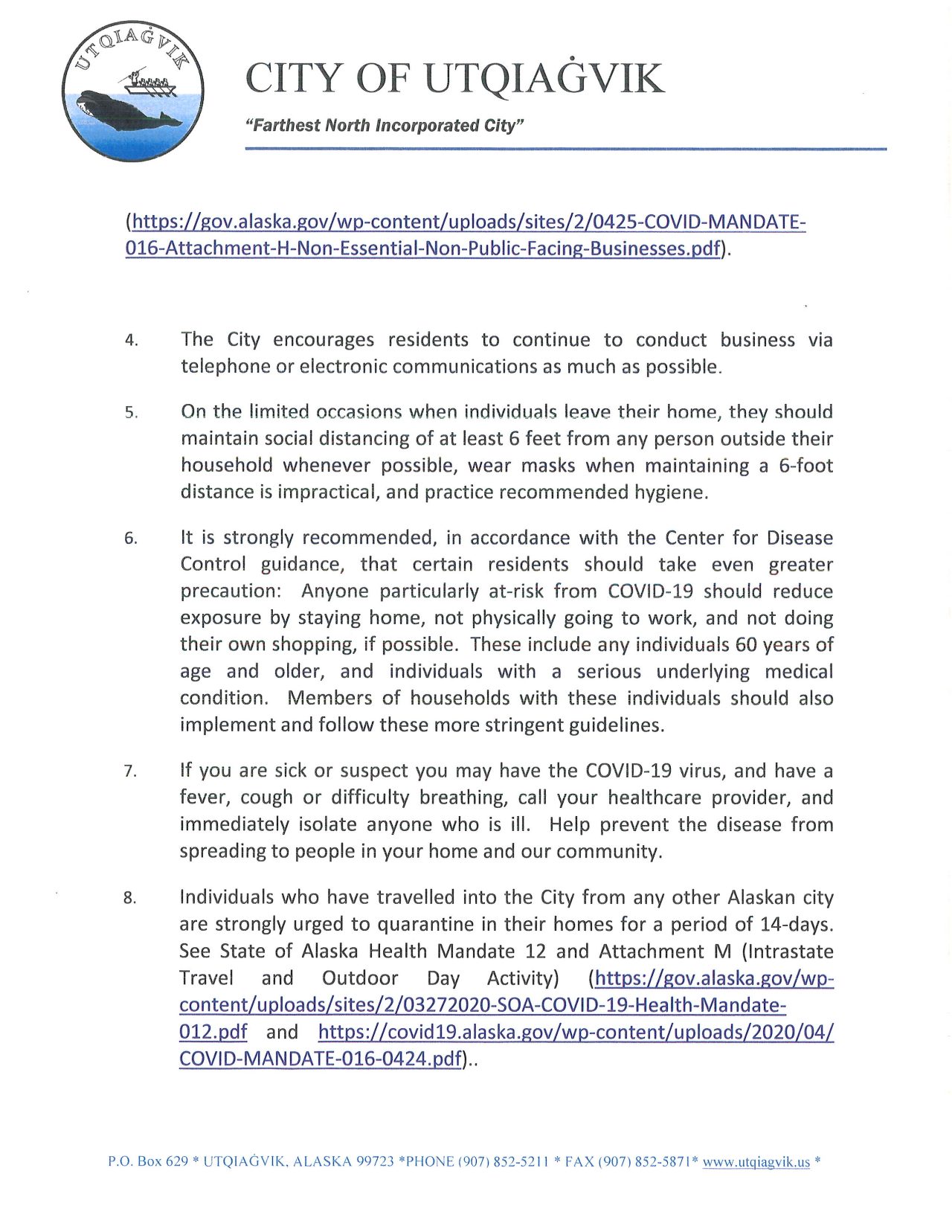 UTQIAĠVIK

CITY OF UTQIAĠVIK

"Farthest North Incorporated City"

(https://gov.alaska.gov/wp-content/uploads/sites/2/0425-COVID-MANDATE-016-Attachment-H-Non-Essential-Non-Public-Facing-Businesses.pdf).

4. The City encourages residents to continue to conduct business via telephone or electronic communications as much as possible.

5. On the limited occasions when individuals leave their home, they should maintain social distancing of at least 6 feet from any person outside their household whenever possible, wear masks when maintaining a 6-foot distance is impractical, and practice recommended hygiene.

6. It is strongly recommended, in accordance with the Center for Disease Control guidance, that certain residents should take even greater precaution: Anyone particularly at-risk from COVID-19 should reduce exposure by staying home, not physically going to work, and not doing their own shopping, if possible. These include any individuals 60 years of age and older, and individuals with a serious underlying medical condition. Members of households with these individuals should also implement and follow these more stringent guidelines.

7. If you are sick or suspect you may have the COVID-19 virus, and have a fever, cough or difficulty breathing, call your healthcare provider, and immediately isolate anyone who is ill. Help prevent the disease from spreading to people in your home and our community.

8. Individuals who have travelled into the City from any other Alaskan city are strongly urged to quarantine in their homes for a period of 14-days. See State of Alaska Health Mandate 12 and Attachment M (Intrastate Travel and Outdoor Day Activity) (https://gov.alaska.gov/wp-content/uploads/sites/2/03272020-SOA-COVID-19-Health-Mandate-012.pdf and https://covid19.alaska.gov/wp-content/uploads/2020/04/COVID-MANDATE-016-0424.pdf)..

P.O. Box 629 * UTQIAĠVIK, ALASKA 99723 *PHONE (907) 852-5211 * FAX (907) 852-5871* www.utqiagvik.us *